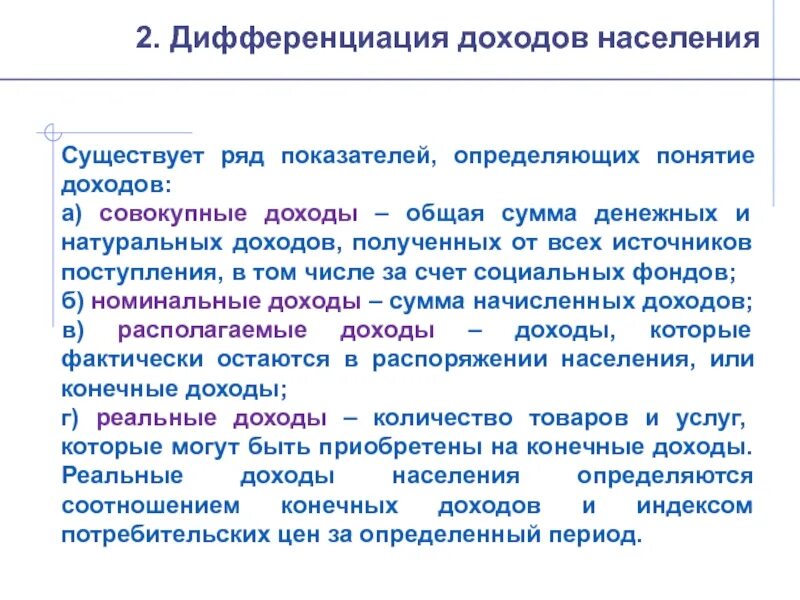 2. Дифференциация доходов населения

Существует ряд показателей, определяющих понятие доходов:
а) совокупные доходы – общая сумма денежных и натуральных доходов, полученных от всех источников поступления, в том числе за счет социальных фондов;
б) номинальные доходы – сумма начисленных доходов;
в) располагаемые доходы – доходы, которые фактически остаются в распоряжении населения, или конечные доходы;
г) реальные доходы – количество товаров и услуг, которые могут быть приобретены на конечные доходы. Реальные доходы населения определяются соотношением конечных доходов и индексом потребительских цен за определенный период.